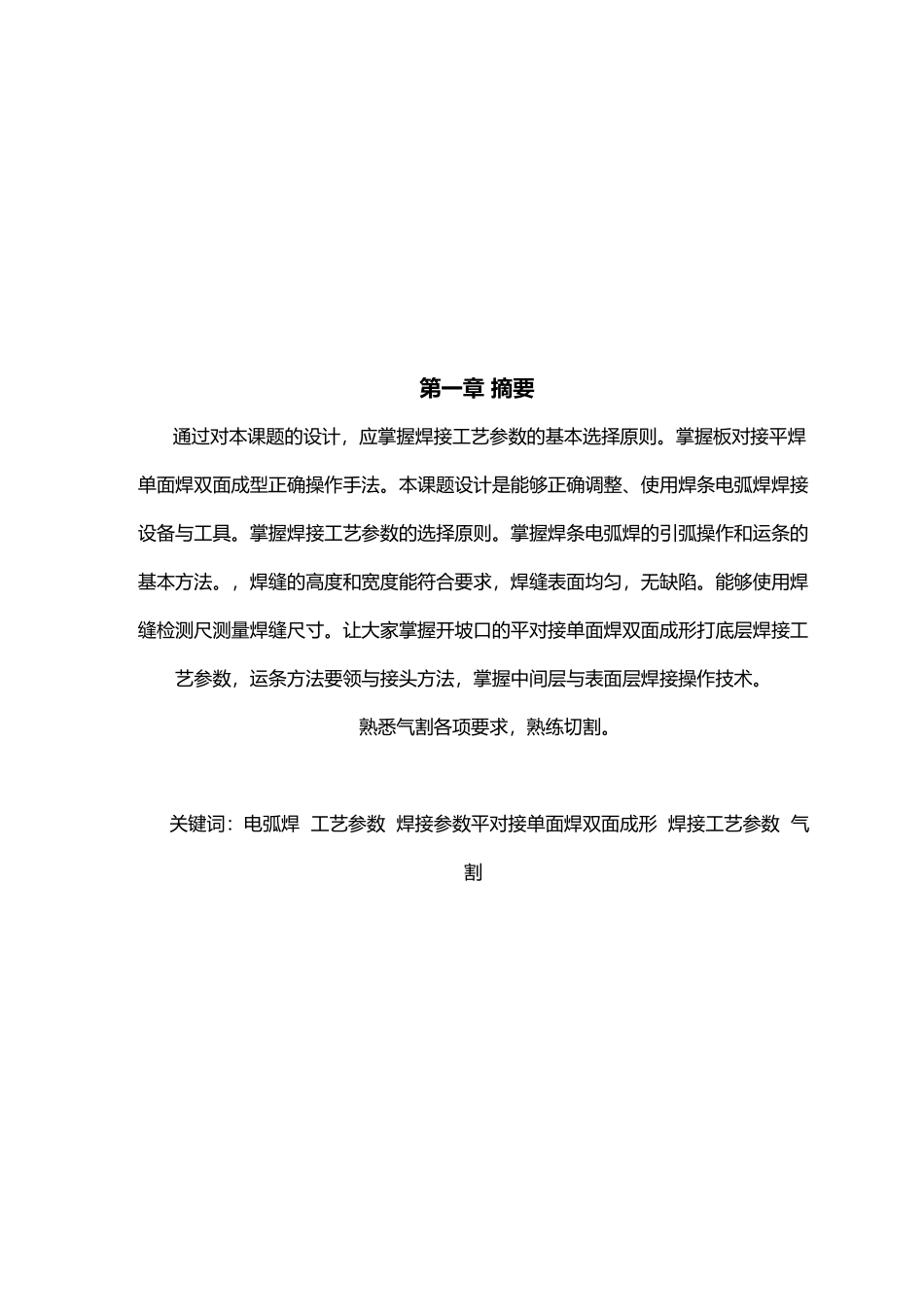 第一章 摘要

通过对本课题的设计，应掌握焊接工艺参数的基本选择原则。掌握板对接平焊单面焊双面成型正确操作手法。本课题设计是能够正确调整、使用焊条电弧焊焊接设备与工具。掌握焊接工艺参数的选择原则。掌握焊条电弧焊的引弧操作和运条的基本方法。，焊缝的高度和宽度能符合要求，焊缝表面均匀，无缺陷。能够使用焊缝检测尺测量焊缝尺寸。让大家掌握开坡口的平对接单面焊双面成形打底层焊接工艺参数，运条方法要领与接头方法，掌握中间层与表面层焊接操作技术。

熟悉气割各项要求，熟练切割。

关键词：电弧焊 工艺参数 焊接参数平对接单面焊双面成形 焊接工艺参数 气割